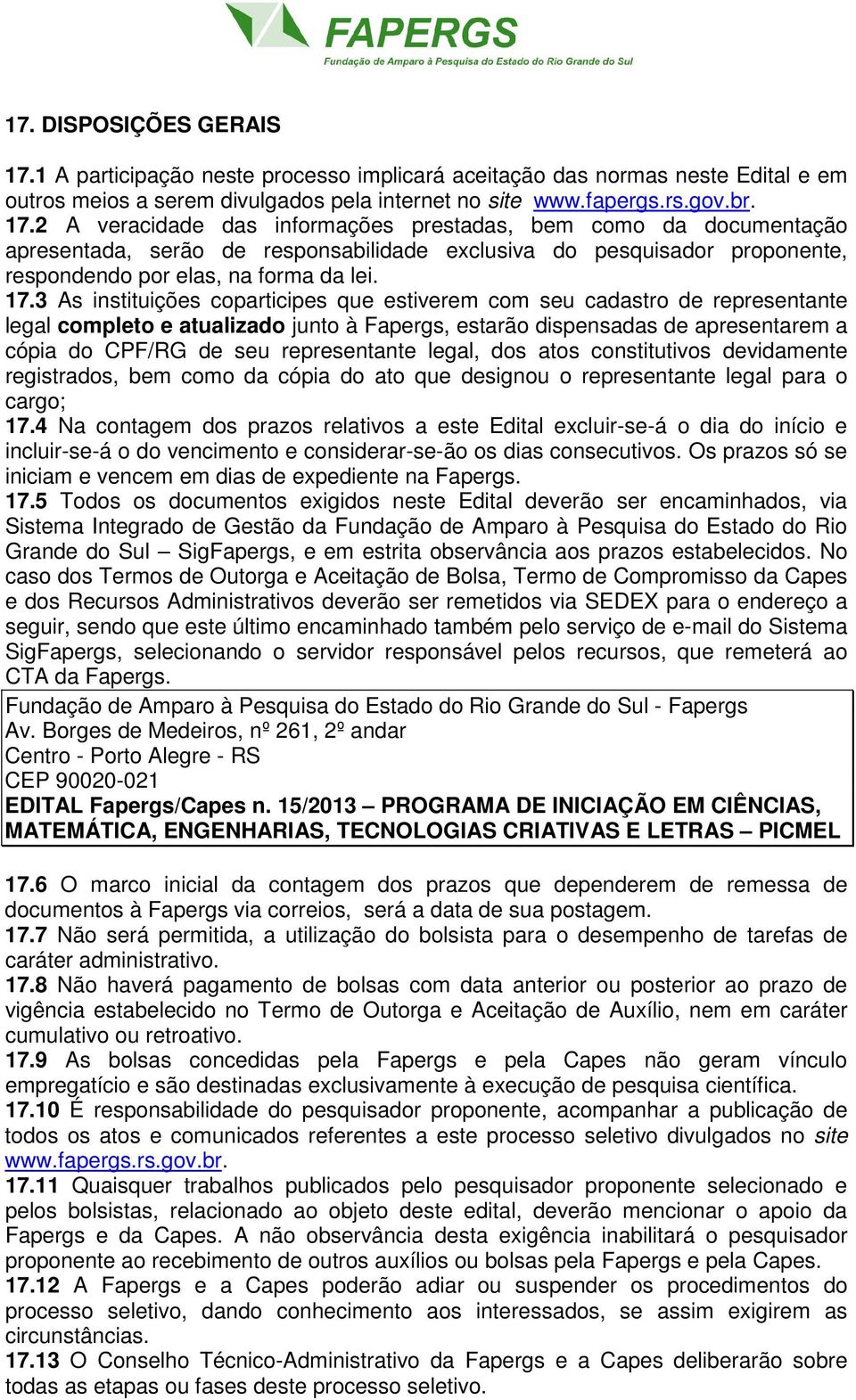 FAPERGS
Fundação de Amparo à Pesquisa do Estado do Rio Grande do Sul

17. DISPOSIÇÕES GERAIS

17.1 A participação neste processo implicará aceitação das normas neste Edital e em outros meios a serem divulgados pela internet no site www.fapergs.rs.gov.br.
17.2 A veracidade das informações prestadas, bem como da documentação apresentada, serão de responsabilidade exclusiva do pesquisador proponente, respondendo por elas, na forma da lei.
17.3 As instituições coparticipes que estiverem com seu cadastro de representante legal completo e atualizado junto à Fapergs, estarão dispensadas de apresentarem a cópia do CPF/RG de seu representante legal, dos atos constitutivos devidamente registrados, bem como da cópia do ato que designou o representante legal para o cargo;
17.4 Na contagem dos prazos relativos a este Edital excluir-se-á o dia do início e incluir-se-á o do vencimento e considerar-se-ão os dias consecutivos. Os prazos só se iniciam e vencem em dias de expediente na Fapergs.
17.5 Todos os documentos exigidos neste Edital deverão ser encaminhados, via Sistema Integrado de Gestão da Fundação de Amparo à Pesquisa do Estado do Rio Grande do Sul – SigFapergs, e em estrita observância aos prazos estabelecidos. No caso dos Termos de Outorga e Aceitação de Bolsa, Termo de Compromisso da Capes e dos Recursos Administrativos deverão ser remetidos via SEDEX para o endereço a seguir, sendo que este último encaminhado também pelo serviço de e-mail do Sistema SigFapergs, selecionando o servidor responsável pelos recursos, que remeterá ao CTA da Fapergs.

Fundação de Amparo à Pesquisa do Estado do Rio Grande do Sul - Fapergs
Av. Borges de Medeiros, nº 261, 2º andar
Centro - Porto Alegre - RS
CEP 90020-021
EDITAL Fapergs/Capes n. 15/2013 – PROGRAMA DE INICIAÇÃO EM CIÊNCIAS, MATEMÁTICA, ENGENHARIAS, TECNOLOGIAS CRIATIVAS E LETRAS – PICMEL

17.6 O marco inicial da contagem dos prazos que dependerem de remessa de documentos à Fapergs via correios, será a data de sua postagem.
17.7 Não será permitida, a utilização do bolsista para o desempenho de tarefas de caráter administrativo.
17.8 Não haverá pagamento de bolsas com data anterior ou posterior ao prazo de vigência estabelecido no Termo de Outorga e Aceitação de Auxílio, nem em caráter cumulativo ou retroativo.
17.9 As bolsas concedidas pela Fapergs e pela Capes não geram vínculo empregatício e são destinadas exclusivamente à execução de pesquisa científica.
17.10 É responsabilidade do pesquisador proponente, acompanhar a publicação de todos os atos e comunicados referentes a este processo seletivo divulgados no site www.fapergs.rs.gov.br.
17.11 Quaisquer trabalhos publicados pelo pesquisador proponente selecionado e pelos bolsistas, relacionado ao objeto deste edital, deverão mencionar o apoio da Fapergs e da Capes. A não observância desta exigência inabilitará o pesquisador proponente ao recebimento de outros auxílios ou bolsas pela Fapergs e pela Capes.
17.12 A Fapergs e a Capes poderão adiar ou suspender os procedimentos do processo seletivo, dando conhecimento aos interessados, se assim exigirem as circunstâncias.
17.13 O Conselho Técnico-Administrativo da Fapergs e a Capes deliberarão sobre todas as etapas ou fases deste processo seletivo.